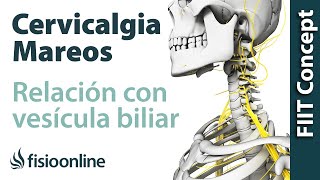 Cervicalgia
Mareos

Relación con vesícula biliar

fisioonline

FIIT Concept